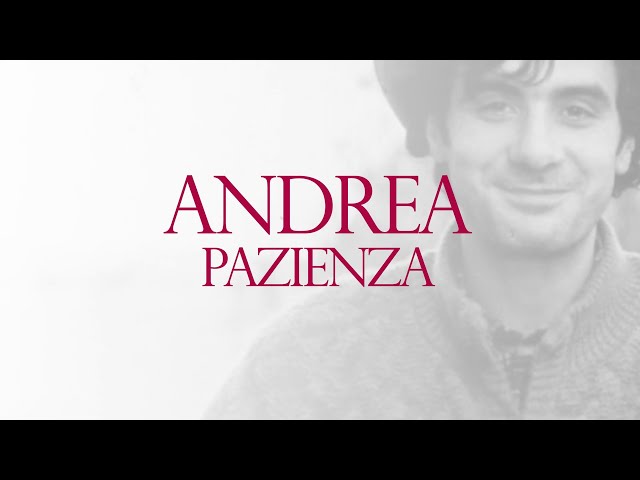 ANDREA
PAZIENZA